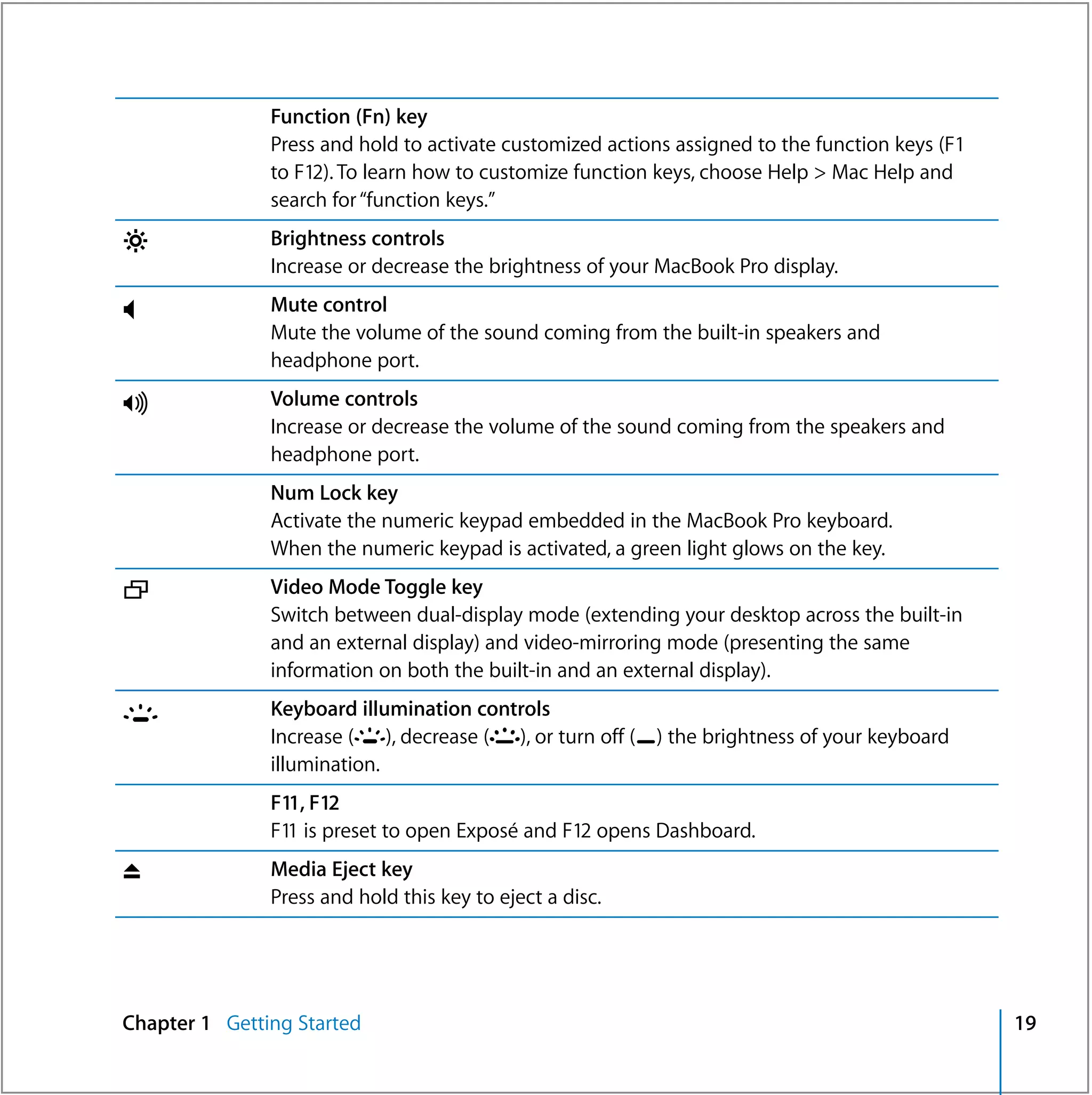 Function (Fn) key
Press and hold to activate customized actions assigned to the function keys (F1 to F12). To learn how to customize function keys, choose Help > Mac Help and search for "function keys."

Brightness controls
Increase or decrease the brightness of your MacBook Pro display.

Mute control
Mute the volume of the sound coming from the built-in speakers and headphone port.

Volume controls
Increase or decrease the volume of the sound coming from the speakers and headphone port.

Num Lock key
Activate the numeric keypad embedded in the MacBook Pro keyboard. When the numeric keypad is activated, a green light glows on the key.

Video Mode Toggle key
Switch between dual-display mode (extending your desktop across the built-in and an external display) and video-mirroring mode (presenting the same information on both the built-in and an external display).

Keyboard illumination controls
Increase ( ), decrease ( ), or turn off ( ) the brightness of your keyboard illumination.

F11, F12
F11 is preset to open Exposé and F12 opens Dashboard.

Media Eject key
Press and hold this key to eject a disc.

Chapter 1 Getting Started 19